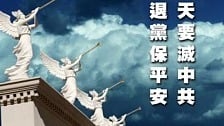 天要滅中共

退黨保平安